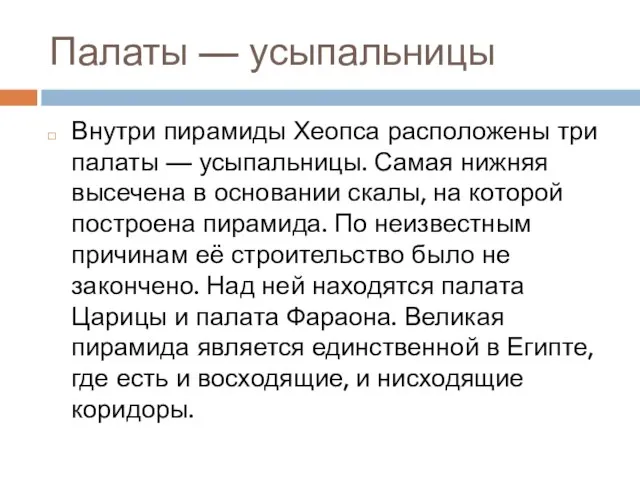 Палаты — усыпальницы

Внутри пирамиды Хеопса расположены три палаты — усыпальницы. Самая нижняя высечена в основании скалы, на которой построена пирамида. По неизвестным причинам её строительство было не закончено. Над ней находятся палата Царицы и палата Фараона. Великая пирамида является единственной в Египте, где есть и восходящие, и нисходящие коридоры.